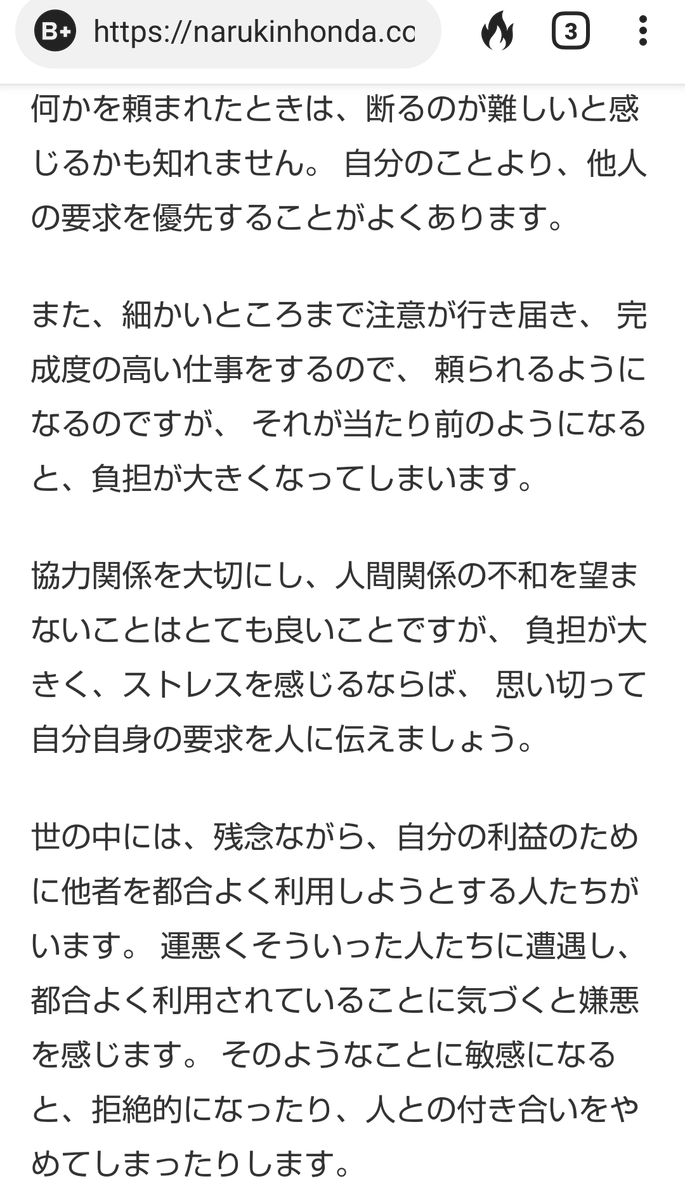 B+ https://narukinhonda.cc 3

何かを頼まれたときは、断るのが難しいと感じるかも知れません。 自分のことより、他人の要求を優先することがよくあります。

また、細かいところまで注意が行き届き、 完成度の高い仕事をするので、 頼られるようになるのですが、 それが当たり前のようになると、負担が大きくなってしまいます。

協力関係を大切にし、人間関係の不和を望まないことはとても良いことですが、 負担が大きく、ストレスを感じるならば、 思い切って自分自身の要求を人に伝えましょう。

世の中には、残念ながら、自分の利益のために他者を都合よく利用しようとする人たちがいます。 運悪くそういった人たちに遭遇し、都合よく利用されていることに気づくと嫌悪を感じます。 そのようなことに敏感になると、拒絶的になったり、人との付き合いをやめてしまったりします。